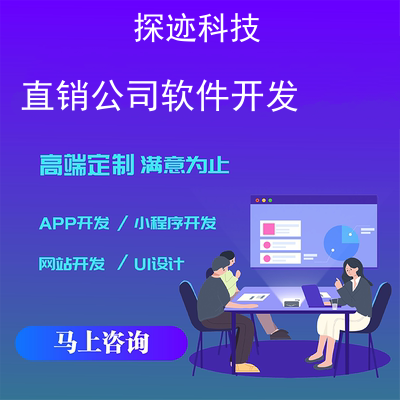 探迹科技

直销公司软件开发

高端定制 满意为止

APP开发 / 小程序开发

网站开发 / UI设计

马上咨询